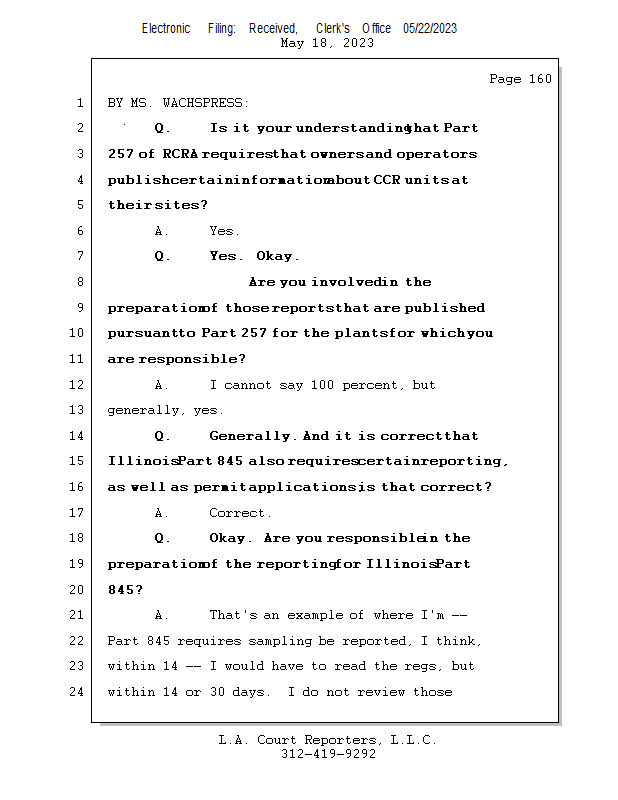 Electronic Filing: Received, Clerk's Office 05/22/2023
May 18, 2023

Page 160

1 BY MS. WACHSPRESS:

2 Q. Is it your understanding that Part

3 257 of RCRA requires that owners and operators

4 publish certain information about CCR units at

5 their sites?

6 A. Yes.

7 Q. Yes. Okay.

8 Are you involved in the

9 preparation of those reports that are published

10 pursuant to Part 257 for the plants for which you

11 are responsible?

12 A. I cannot say 100 percent, but

13 generally, yes.

14 Q. Generally. And it is correct that

15 Illinois Part 845 also requires certain reporting,

16 as well as permit applications; is that correct?

17 A. Correct.

18 Q. Okay. Are you responsible in the

19 preparation of the reporting for Illinois Part

20 845?

21 A. That's an example of where I'm --

22 Part 845 requires sampling be reported, I think,

23 within 14 -- I would have to read the regs, but

24 within 14 or 30 days. I do not review those

L.A. Court Reporters, L.L.C.
312-419-9292